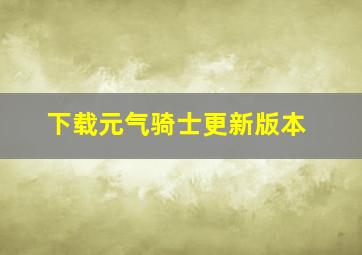 下载元气骑士更新版本